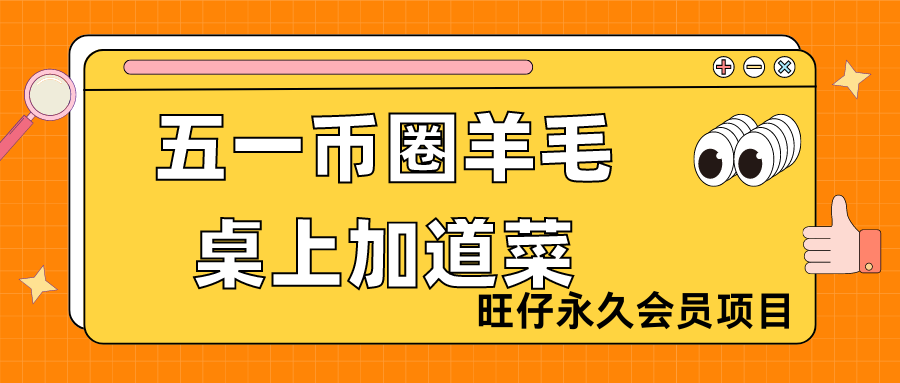 五一币圈羊毛
桌上加道菜
旺仔永久会员项目